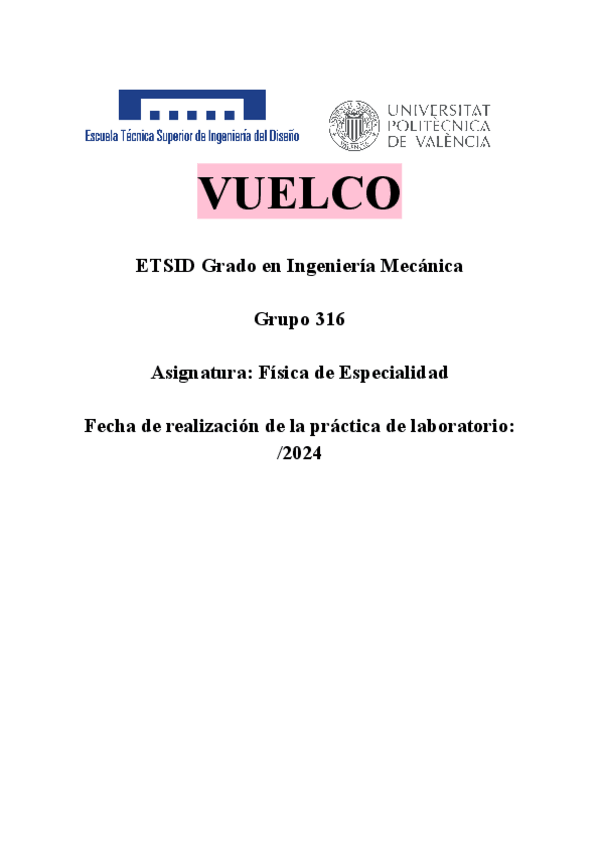 Escuela Técnica Superior de Ingeniería del Diseño

UNIVERSITAT
POLITÈCNICA
DE VALÈNCIA

VUELCO

ETSID Grado en Ingeniería Mecánica

Grupo 316

Asignatura: Física de Especialidad

Fecha de realización de la práctica de laboratorio:
/2024